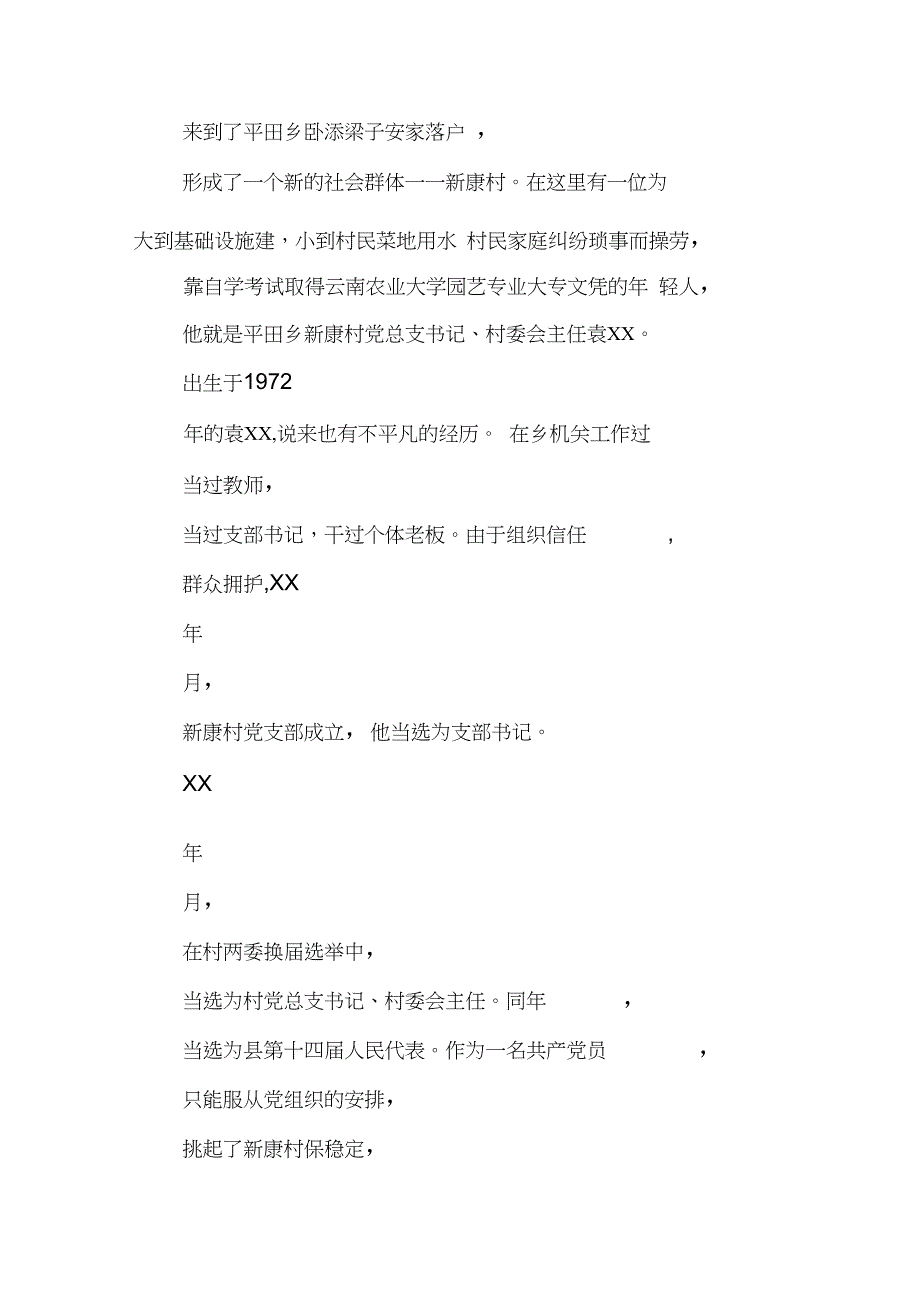 来到了平田乡卧添梁子安家落户 ，

形成了一个新的社会群体一一新康村。在这里有一位为

大到基础设施建，小到村民菜地用水 村民家庭纠纷琐事而操劳，

靠自学考试取得云南农业大学园艺专业大专文凭的年 轻人，

他就是平田乡新康村党总支书记、村委会主任袁XX。

出生于1972

年的袁XX,说来也有不平凡的经历。 在乡机关工作过

当过教师，

当过支部书记，干过个体老板。由于组织信任 ，

群众拥护,XX

年

月，

新康村党支部成立， 他当选为支部书记。

XX

年

月，

在村两委换届选举中，

当选为村党总支书记、村委会主任。同年 ，

当选为县第十四届人民代表。作为一名共产党员 ，

只能服从党组织的安排，

挑起了新康村保稳定，